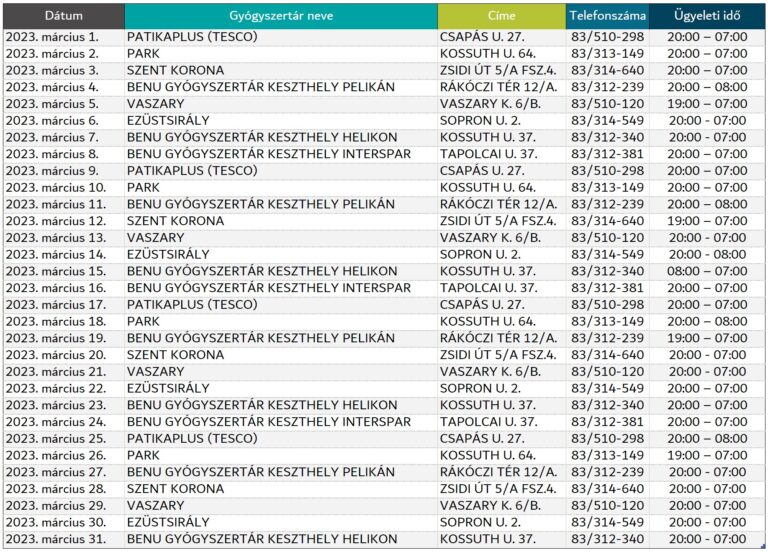 | Dátum | Gyógyszertár neve | Címe | Telefonszáma | Ügyeleti idő |
|---|---|---|---|---|
| 2023. március 1. | PATIKAPLUS (TESCO) | CSAPÁS U. 27. | 83/510-298 | 20:00 – 07:00 |
| 2023. március 2. | PARK | KOSSUTH U. 64. | 83/313-149 | 20:00 – 07:00 |
| 2023. március 3. | SZENT KORONA | ZSIDI ÚT 5/A FSZ.4. | 83/314-640 | 20:00 – 07:00 |
| 2023. március 4. | BENU GYÓGYSZERTÁR KESZTHELY PELIKÁN | RÁKÓCZI TÉR 12/A. | 83/312-239 | 20:00 – 08:00 |
| 2023. március 5. | VASZARY | VASZARY K. 6/B. | 83/510-120 | 19:00 – 07:00 |
| 2023. március 6. | EZÜSTSIRÁLY | SOPRON U. 2. | 83/314-549 | 20:00 - 07:00 |
| 2023. március 7. | BENU GYÓGYSZERTÁR KESZTHELY HELIKON | KOSSUTH U. 37. | 83/312-340 | 20:00 - 07:00 |
| 2023. március 8. | BENU GYÓGYSZERTÁR KESZTHELY INTERSPAR | TAPOLCAI U. 37. | 83/312-381 | 20:00 – 07:00 |
| 2023. március 9. | PATIKAPLUS (TESCO) | CSAPÁS U. 27. | 83/510-298 | 20:00 – 07:00 |
| 2023. március 10. | PARK | KOSSUTH U. 64. | 83/313-149 | 20:00 – 07:00 |
| 2023. március 11. | BENU GYÓGYSZERTÁR KESZTHELY PELIKÁN | RÁKÓCZI TÉR 12/A. | 83/312-239 | 20:00 – 08:00 |
| 2023. március 12. | SZENT KORONA | ZSIDI ÚT 5/A FSZ.4. | 83/314-640 | 19:00 – 07:00 |
| 2023. március 13. | VASZARY | VASZARY K. 6/B. | 83/510-120 | 20:00 - 07:00 |
| 2023. március 14. | EZÜSTSIRÁLY | SOPRON U. 2. | 83/314-549 | 20:00 - 08:00 |
| 2023. március 15. | BENU GYÓGYSZERTÁR KESZTHELY HELIKON | KOSSUTH U. 37. | 83/312-340 | 08:00 – 07:00 |
| 2023. március 16. | BENU GYÓGYSZERTÁR KESZTHELY INTERSPAR | TAPOLCAI U. 37. | 83/312-381 | 20:00 – 07:00 |
| 2023. március 17. | PATIKAPLUS (TESCO) | CSAPÁS U. 27. | 83/510-298 | 20:00 – 07:00 |
| 2023. március 18. | PARK | KOSSUTH U. 64. | 83/313-149 | 20:00 – 08:00 |
| 2023. március 19. | BENU GYÓGYSZERTÁR KESZTHELY PELIKÁN | RÁKÓCZI TÉR 12/A. | 83/312-239 | 19:00 – 07:00 |
| 2023. március 20. | SZENT KORONA | ZSIDI ÚT 5/A FSZ.4. | 83/314-640 | 20:00 - 07:00 |
| 2023. március 21. | VASZARY | VASZARY K. 6/B. | 83/510-120 | 20:00 - 07:00 |
| 2023. március 22. | EZÜSTSIRÁLY | SOPRON U. 2. | 83/314-549 | 20:00 – 07:00 |
| 2023. március 23. | BENU GYÓGYSZERTÁR KESZTHELY HELIKON | KOSSUTH U. 37. | 83/312-340 | 20:00 – 07:00 |
| 2023. március 24. | BENU GYÓGYSZERTÁR KESZTHELY INTERSPAR | TAPOLCAI U. 37. | 83/312-381 | 20:00 – 07:00 |
| 2023. március 25. | PATIKAPLUS (TESCO) | CSAPÁS U. 27. | 83/510-298 | 20:00 – 08:00 |
| 2023. március 26. | PARK | KOSSUTH U. 64. | 83/313-149 | 19:00 – 07:00 |
| 2023. március 27. | BENU GYÓGYSZERTÁR KESZTHELY PELIKÁN | RÁKÓCZI TÉR 12/A. | 83/312-239 | 20:00 - 07:00 |
| 2023. március 28. | SZENT KORONA | ZSIDI ÚT 5/A FSZ.4. | 83/314-640 | 20:00 - 07:00 |
| 2023. március 29. | VASZARY | VASZARY K. 6/B. | 83/510-120 | 20:00 - 07:00 |
| 2023. március 30. | EZÜSTSIRÁLY | SOPRON U. 2. | 83/314-549 | 20:00 - 07:00 |
| 2023. március 31. | BENU GYÓGYSZERTÁR KESZTHELY HELIKON | KOSSUTH U. 37. | 83/312-340 | 20:00 - 07:00 |